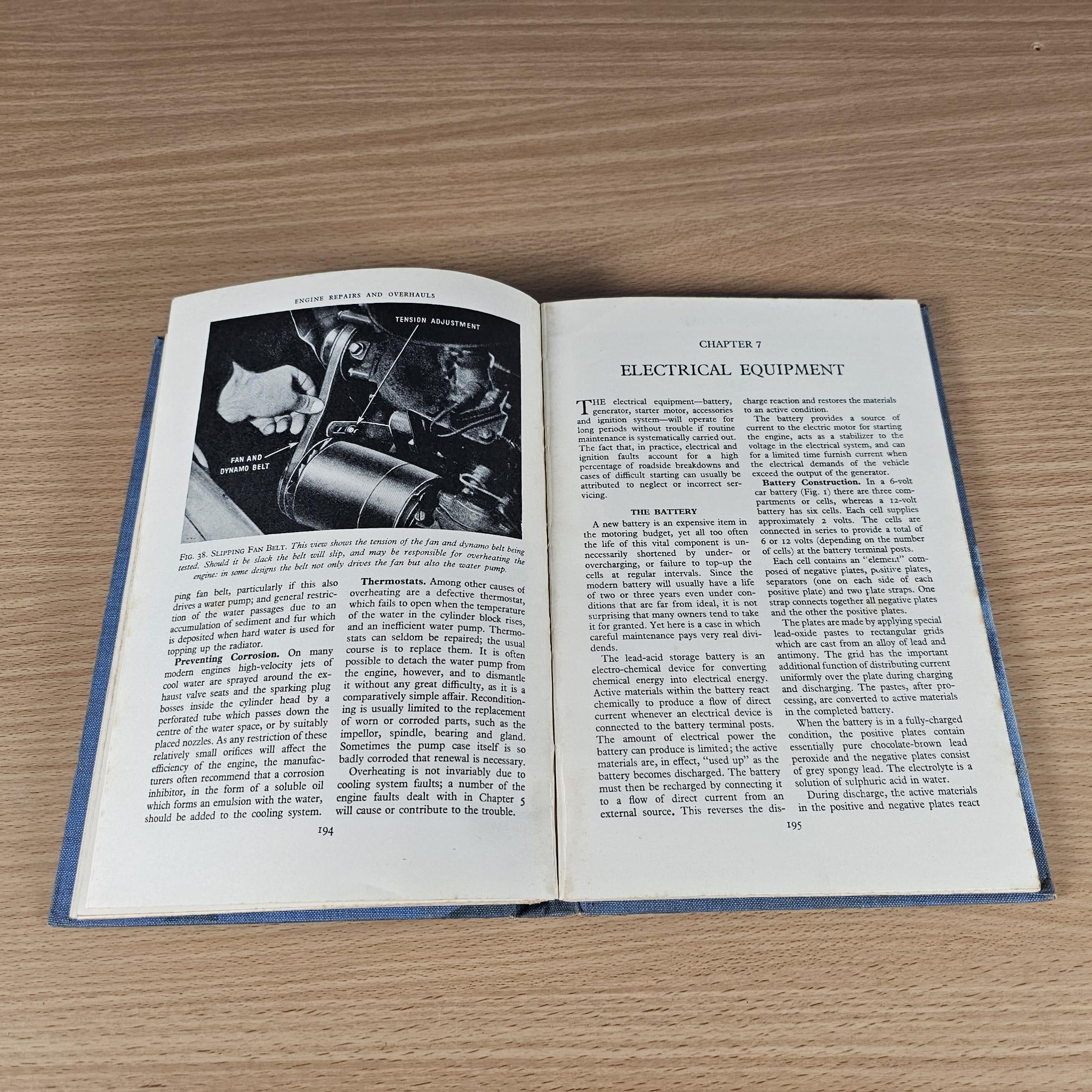 ENGINE REPAIRS AND OVERHAULS

TENSION ADJUSTMENT

FAN AND DYNAMO BELT

FIG. 38. SLIPPING FAN BELT. This view shows the tension of the fan and dynamo belt being tested. Should it be slack the belt will slip, and may be responsible for overheating the engine: in some designs the belt not only drives the fan but also the water pump.

ping fan belt, particularly if this also drives a water pump; and general restriction of the water passages due to an accumulation of sediment and fur which is deposited when hard water is used for topping up the radiator.

Preventing Corrosion. On many modern engines high-velocity jets of cool water are sprayed around the exhaust valve seats and the sparking plug bosses inside the cylinder head by a perforated tube which passes down the centre of the water space, or by suitably placed nozzles. As any restriction of these relatively small orifices will affect the efficiency of the engine, the manufacturers often recommend that a corrosion inhibitor, in the form of a soluble oil which forms an emulsion with the water, should be added to the cooling system.

Thermostats. Among other causes of overheating are a defective thermostat, which fails to open when the temperature of the water in the cylinder block rises, and an inefficient water pump. Thermostats can seldom be repaired; the usual course is to replace them. It is often possible to detach the water pump from the engine, however, and to dismantle it without any great difficulty, as it is a comparatively simple affair. Reconditioning is usually limited to the replacement of worn or corroded parts, such as the impellor, spindle, bearing and gland. Sometimes the pump case itself is so badly corroded that renewal is necessary.

Overheating is not invariably due to cooling system faults; a number of the engine faults dealt with in Chapter 5 will cause or contribute to the trouble.

194

CHAPTER 7

ELECTRICAL EQUIPMENT

THE electrical equipment—battery, generator, starter motor, accessories and ignition system—will operate for long periods without trouble if routine maintenance is systematically carried out. The fact that, in practice, electrical and ignition faults account for a high percentage of roadside breakdowns and cases of difficult starting can usually be attributed to neglect or incorrect servicing.

THE BATTERY

A new battery is an expensive item in the motoring budget, yet all too often the life of this vital component is unnecessarily shortened by under- or overcharging, or failure to top-up the cells at regular intervals. Since the modern battery will usually have a life of two or three years even under conditions that are far from ideal, it is not surprising that many owners tend to take it for granted. Yet here is a case in which careful maintenance pays very real dividends.

The lead-acid storage battery is an electro-chemical device for converting chemical energy into electrical energy. Active materials within the battery react chemically to produce a flow of direct current whenever an electrical device is connected to the battery terminal posts. The amount of electrical power the battery can produce is limited; the active materials are, in effect, "used up" as the battery becomes discharged. The battery must then be recharged by connecting it to a flow of direct current from an external source. This reverses the discharge reaction and restores the materials to an active condition.

The battery provides a source of current to the electric motor for starting the engine, acts as a stabilizer to the voltage in the electrical system, and can for a limited time furnish current when the electrical demands of the vehicle exceed the output of the generator.

Battery Construction. In a 6-volt car battery (Fig. 1) there are three compartments or cells, whereas a 12-volt battery has six cells. Each cell supplies approximately 2 volts. The cells are connected in series to provide a total of 6 or 12 volts (depending on the number of cells) at the battery terminal posts.

Each cell contains an "element" composed of negative plates, positive plates, separators (one on each side of each positive plate) and two plate straps. One strap connects together all negative plates and the other the positive plates.

The plates are made by applying special lead-oxide pastes to rectangular grids which are cast from an alloy of lead and antimony. The grid has the important additional function of distributing current uniformly over the plate during charging and discharging. The pastes, after processing, are converted to active materials in the completed battery.

When the battery is in a fully-charged condition, the positive plates contain essentially pure chocolate-brown lead peroxide and the negative plates consist of grey spongy lead. The electrolyte is a solution of sulphuric acid in water.

During discharge, the active materials in the positive and negative plates react

195